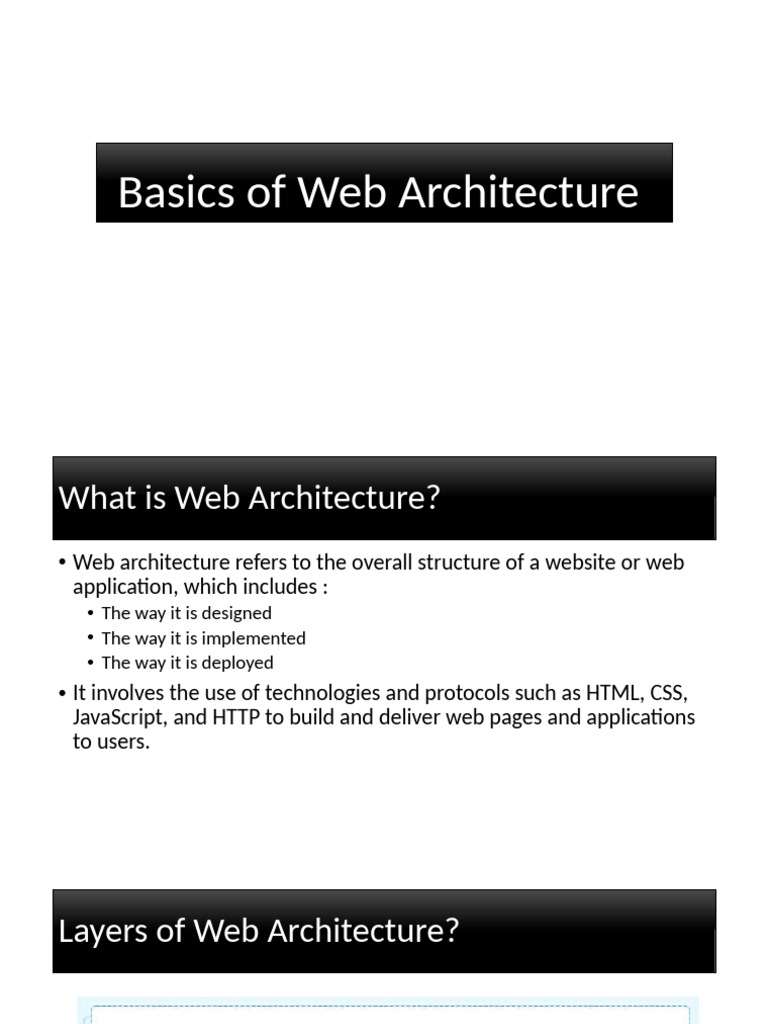 Basics of Web Architecture

What is Web Architecture?

• Web architecture refers to the overall structure of a website or web application, which includes :
  • The way it is designed
  • The way it is implemented
  • The way it is deployed
• It involves the use of technologies and protocols such as HTML, CSS, JavaScript, and HTTP to build and deliver web pages and applications to users.

Layers of Web Architecture?